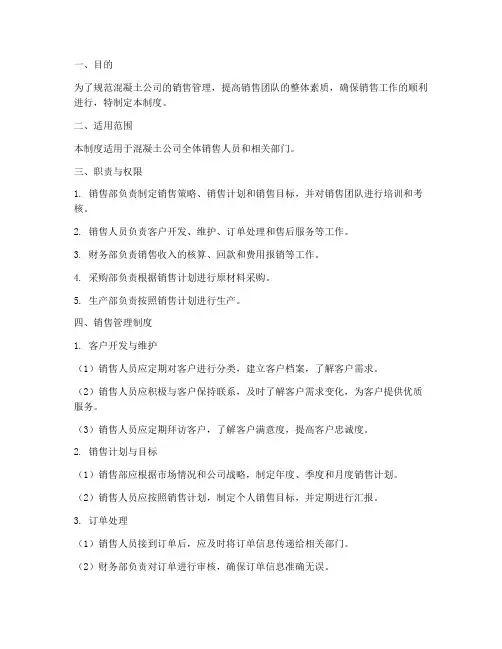 一、目的

为了规范混凝土公司的销售管理，提高销售团队的整体素质，确保销售工作的顺利进行，特制定本制度。

二、适用范围

本制度适用于混凝土公司全体销售人员和相关部门。

三、职责与权限

1. 销售部负责制定销售策略、销售计划和销售目标，并对销售团队进行培训和考核。

2. 销售人员负责客户开发、维护、订单处理和售后服务等工作。

3. 财务部负责销售收入的核算、回款和费用报销等工作。

4. 采购部负责根据销售计划进行原材料采购。

5. 生产部负责按照销售计划进行生产。

四、销售管理制度

1. 客户开发与维护

（1）销售人员应定期对客户进行分类，建立客户档案，了解客户需求。

（2）销售人员应积极与客户保持联系，及时了解客户需求变化，为客户提供优质服务。

（3）销售人员应定期拜访客户，了解客户满意度，提高客户忠诚度。

2. 销售计划与目标

（1）销售部应根据市场情况和公司战略，制定年度、季度和月度销售计划。

（2）销售人员应按照销售计划，制定个人销售目标，并定期进行汇报。

3. 订单处理

（1）销售人员接到订单后，应及时将订单信息传递给相关部门。

（2）财务部负责对订单进行审核，确保订单信息准确无误。